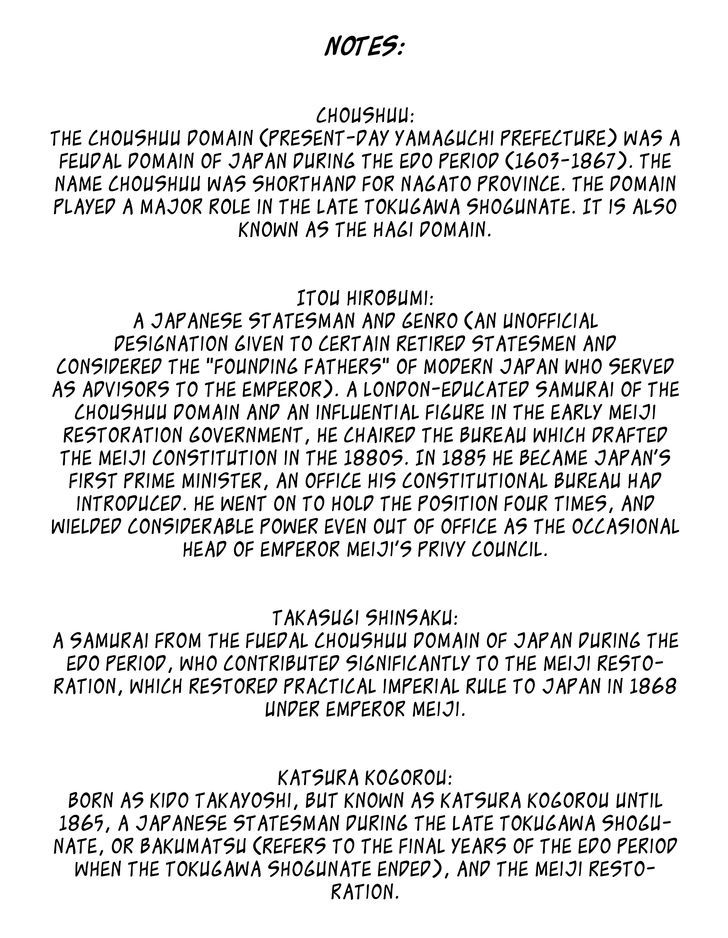 NOTES:

CHOUSHUU:
THE CHOUSHUU DOMAIN (PRESENT-DAY YAMAGUCHI PREFECTURE) WAS A FEUDAL DOMAIN OF JAPAN DURING THE EDO PERIOD (1603-1867). THE NAME CHOUSHUU WAS SHORTHAND FOR NAGATO PROVINCE. THE DOMAIN PLAYED A MAJOR ROLE IN THE LATE TOKUGAWA SHOGUNATE. IT IS ALSO KNOWN AS THE HAGI DOMAIN.

ITOU HIROBUMI:
A JAPANESE STATESMAN AND GENRO (AN UNOFFICIAL DESIGNATION GIVEN TO CERTAIN RETIRED STATESMEN AND CONSIDERED THE "FOUNDING FATHERS" OF MODERN JAPAN WHO SERVED AS ADVISORS TO THE EMPEROR). A LONDON-EDUCATED SAMURAI OF THE CHOUSHUU DOMAIN AND AN INFLUENTIAL FIGURE IN THE EARLY MEIJI RESTORATION GOVERNMENT, HE CHAIRED THE BUREAU WHICH DRAFTED THE MEIJI CONSTITUTION IN THE 1880S. IN 1885 HE BECAME JAPAN'S FIRST PRIME MINISTER, AN OFFICE HIS CONSTITUTIONAL BUREAU HAD INTRODUCED. HE WENT ON TO HOLD THE POSITION FOUR TIMES, AND WIELDED CONSIDERABLE POWER EVEN OUT OF OFFICE AS THE OCCASIONAL HEAD OF EMPEROR MEIJI'S PRIVY COUNCIL.

TAKASUGI SHINSAKU:
A SAMURAI FROM THE FUEDAL CHOUSHUU DOMAIN OF JAPAN DURING THE EDO PERIOD, WHO CONTRIBUTED SIGNIFICANTLY TO THE MEIJI RESTORATION, WHICH RESTORED PRACTICAL IMPERIAL RULE TO JAPAN IN 1868 UNDER EMPEROR MEIJI.

KATSURA KOGOROU:
BORN AS KIDO TAKAYOSHI, BUT KNOWN AS KATSURA KOGOROU UNTIL 1865, A JAPANESE STATESMAN DURING THE LATE TOKUGAWA SHOGUNATE, OR BAKUMATSU (REFERS TO THE FINAL YEARS OF THE EDO PERIOD WHEN THE TOKUGAWA SHOGUNATE ENDED), AND THE MEIJI RESTORATION.